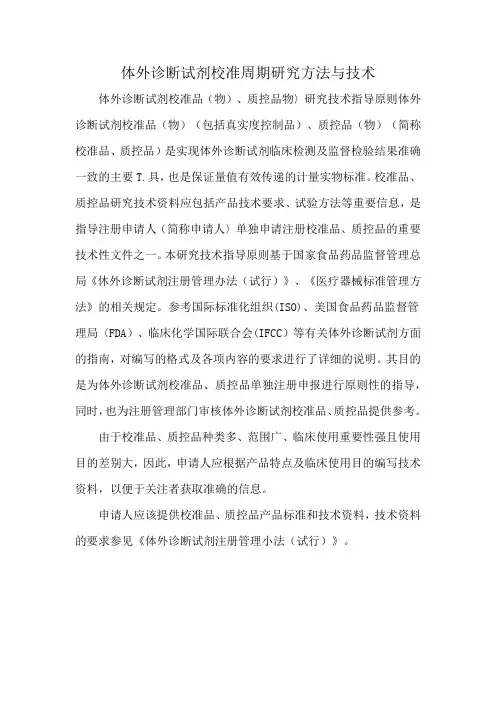 体外诊断试剂校准周期研究方法与技术

体外诊断试剂校准品（物）、质控品物）研究技术指导原则体外诊断试剂校准品（物）（包括真实度控制品）、质控品（物）（简称校准品、质控品）是实现体外诊断试剂临床检测及监督检验结果准确一致的主要T.具，也是保证量值有效传递的计量实物标准。校准品、质控品研究技术资料应包括产品技术要求、试验方法等重要信息，是指导注册申请人（简称申请人）单独申请注册校准品、质控品的重要技术性文件之一。本研究技术指导原则基于国家食品药品监督管理总局《体外诊断试剂注册管理办法（试行）》、《医疗器械标准管理方法》的相关规定。参考国际标准化组织(ISO)、美国食品药品监督管理局（FDA）、临床化学国际联合会(IFCC）等有关体外诊断试剂方面的指南，对编写的格式及各项内容的要求进行了详细的说明。其目的是为体外诊断试剂校准品、质控品单独注册申报进行原则性的指导，同时，也为注册管理部门审核体外诊断试剂校准品、质控品提供参考。

由于校准品、质控品种类多、范围广、临床使用重要性强且使用目的差别大，因此，申请人应根据产品特点及临床使用目的编写技术资料，以便于关注者获取准确的信息。

申请人应该提供校准品、质控品产品标准和技术资料，技术资料的要求参见《体外诊断试剂注册管理小法（试行）》。